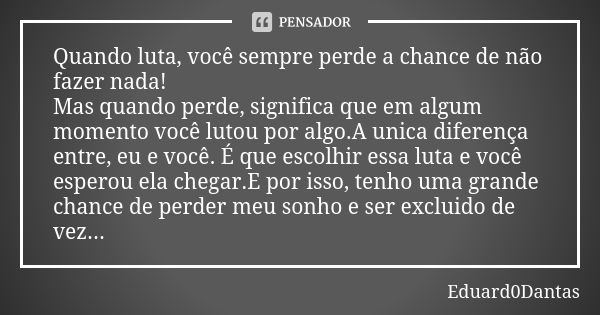 PENSADOR

Quando luta, você sempre perde a chance de não fazer nada!
Mas quando perde, significa que em algum momento você lutou por algo.A unica diferença entre, eu e você. É que escolhir essa luta e você esperou ela chegar.E por isso, tenho uma grande chance de perder meu sonho e ser excluido de vez...

Eduard0Dantas